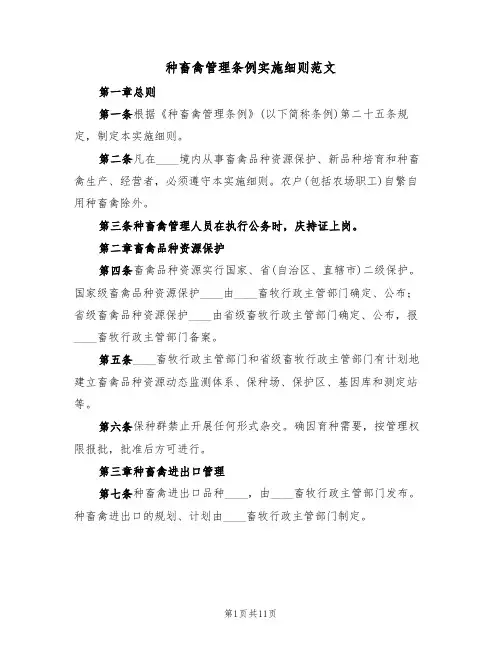 种畜禽管理条例实施细则范文

第一章总则

第一条根据《种畜禽管理条例》(以下简称条例)第二十五条规定，制定本实施细则。

第二条凡在____境内从事畜禽品种资源保护、新品种培育和种畜禽生产、经营者，必须遵守本实施细则。农户(包括农场职工)自繁自用种畜禽除外。

第三条种畜禽管理人员在执行公务时，庆持证上岗。

第二章畜禽品种资源保护

第四条畜禽品种资源实行国家、省(自治区、直辖市)二级保护。国家级畜禽品种资源保护____由____畜牧行政主管部门确定、公布；省级畜禽品种资源保护____由省级畜牧行政主管部门确定、公布，报____畜牧行政主管部门备案。

第五条____畜牧行政主管部门和省级畜牧行政主管部门有计划地建立畜禽品种资源动态监测体系、保种场、保护区、基因库和测定站等。

第六条保种群禁止开展任何形式杂交。确因育种需要，按管理权限报批，批准后方可进行。

第三章种畜禽进出口管理

第七条种畜禽进出口品种____，由____畜牧行政主管部门发布。种畜禽进出口的规划、计划由____畜牧行政主管部门制定。

第1页共11页